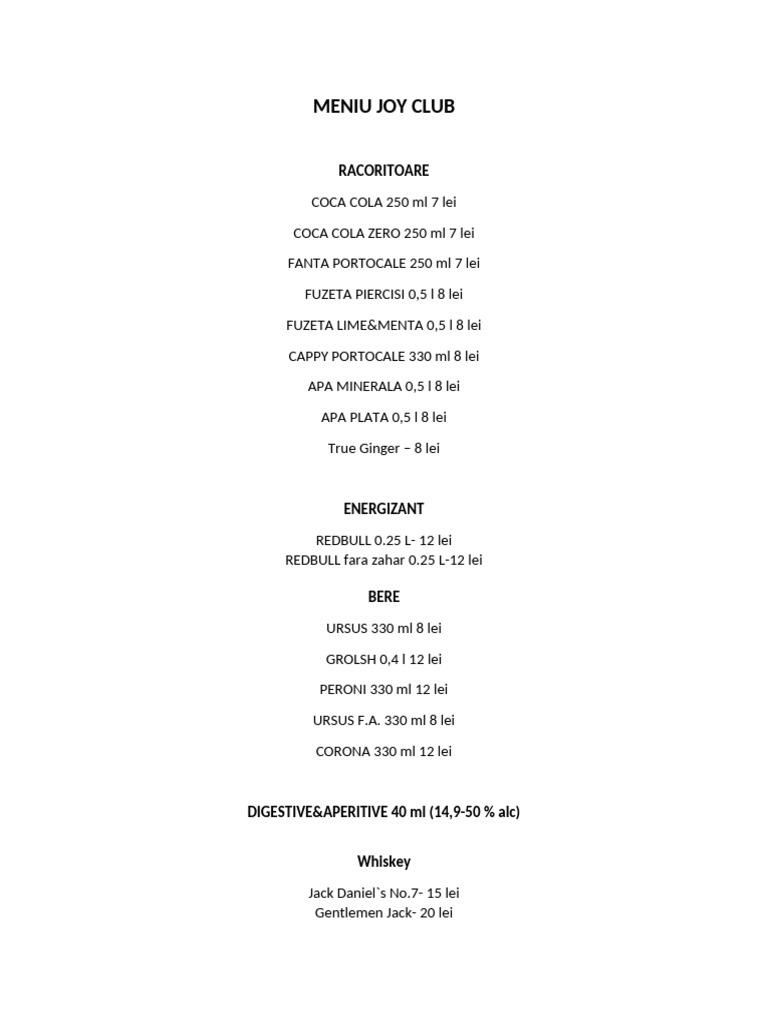 MENIU JOY CLUB

RACORITOARE

COCA COLA 250 ml 7 lei

COCA COLA ZERO 250 ml 7 lei

FANTA PORTOCALE 250 ml 7 lei

FUZETA PIERCISI 0,5 l 8 lei

FUZETA LIME&MENTA 0,5 l 8 lei

CAPPY PORTOCALE 330 ml 8 lei

APA MINERALA 0,5 l 8 lei

APA PLATA 0,5 l 8 lei

True Ginger – 8 lei

ENERGIZANT

REDBULL 0.25 L- 12 lei
REDBULL fara zahar 0.25 L-12 lei

BERE

URSUS 330 ml 8 lei

GROLSH 0,4 l 12 lei

PERONI 330 ml 12 lei

URSUS F.A. 330 ml 8 lei

CORONA 330 ml 12 lei

DIGESTIVE&APERITIVE 40 ml (14,9-50 % alc)

Whiskey

Jack Daniel`s No.7- 15 lei
Gentlemen Jack- 20 lei